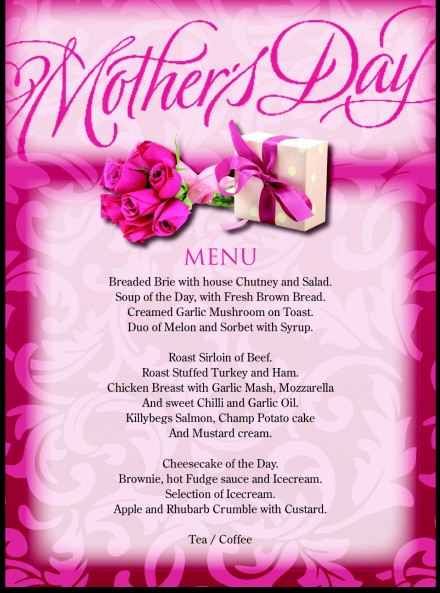 Mother's Day

MENU

Breaded Brie with house Chutney and Salad.
Soup of the Day, with Fresh Brown Bread.
Creamed Garlic Mushroom on Toast.
Duo of Melon and Sorbet with Syrup.

Roast Sirloin of Beef.
Roast Stuffed Turkey and Ham.
Chicken Breast with Garlic Mash, Mozzarella
And sweet Chilli and Garlic Oil.
Killybegs Salmon, Champ Potato cake
And Mustard cream.

Cheesecake of the Day.
Brownie, hot Fudge sauce and Icecream.
Selection of Icecream.
Apple and Rhubarb Crumble with Custard.

Tea / Coffee